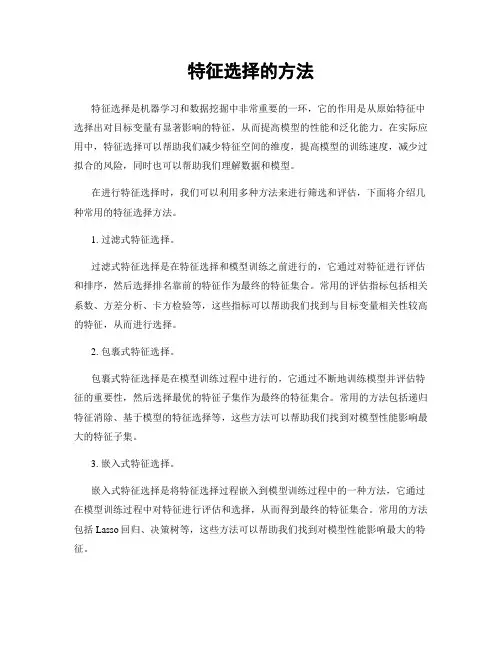 特征选择的方法

特征选择是机器学习和数据挖掘中非常重要的一环，它的作用是从原始特征中选择出对目标变量有显著影响的特征，从而提高模型的性能和泛化能力。在实际应用中，特征选择可以帮助我们减少特征空间的维度，提高模型的训练速度，减少过拟合的风险，同时也可以帮助我们理解数据和模型。

在进行特征选择时，我们可以利用多种方法来进行筛选和评估，下面将介绍几种常用的特征选择方法。

1. 过滤式特征选择。

过滤式特征选择是在特征选择和模型训练之前进行的，它通过对特征进行评估和排序，然后选择排名靠前的特征作为最终的特征集合。常用的评估指标包括相关系数、方差分析、卡方检验等，这些指标可以帮助我们找到与目标变量相关性较高的特征，从而进行选择。

2. 包裹式特征选择。

包裹式特征选择是在模型训练过程中进行的，它通过不断地训练模型并评估特征的重要性，然后选择最优的特征子集作为最终的特征集合。常用的方法包括递归特征消除、基于模型的特征选择等，这些方法可以帮助我们找到对模型性能影响最大的特征子集。

3. 嵌入式特征选择。

嵌入式特征选择是将特征选择过程嵌入到模型训练过程中的一种方法，它通过在模型训练过程中对特征进行评估和选择，从而得到最终的特征集合。常用的方法包括 Lasso 回归、决策树等，这些方法可以帮助我们找到对模型性能影响最大的特征。